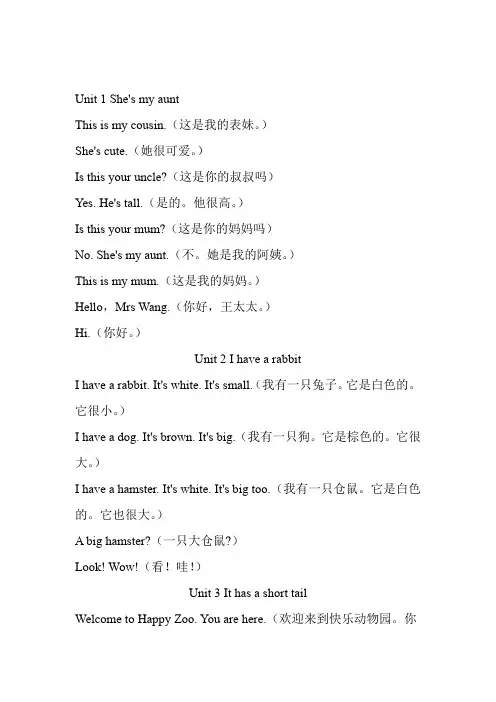 Unit 1 She's my aunt

This is my cousin.（这是我的表妹。）

She's cute.（她很可爱。）

Is this your uncle?（这是你的叔叔吗）

Yes. He's tall.（是的。他很高。）

Is this your mum?（这是你的妈妈吗）

No. She's my aunt.（不。她是我的阿姨。）

This is my mum.（这是我的妈妈。）

Hello，Mrs Wang.（你好，王太太。）

Hi.（你好。）

Unit 2 I have a rabbit

I have a rabbit. It's white. It's small.（我有一只兔子。它是白色的。它很小。）

I have a dog. It's brown. It's big.（我有一只狗。它是棕色的。它很大。）

I have a hamster. It's white. It's big too.（我有一只仓鼠。它是白色的。它也很大。）

A big hamster?（一只大仓鼠?）

Look! Wow!（看！哇！）

Unit 3 It has a short tail

Welcome to Happy Zoo. You are here.（欢迎来到快乐动物园。你